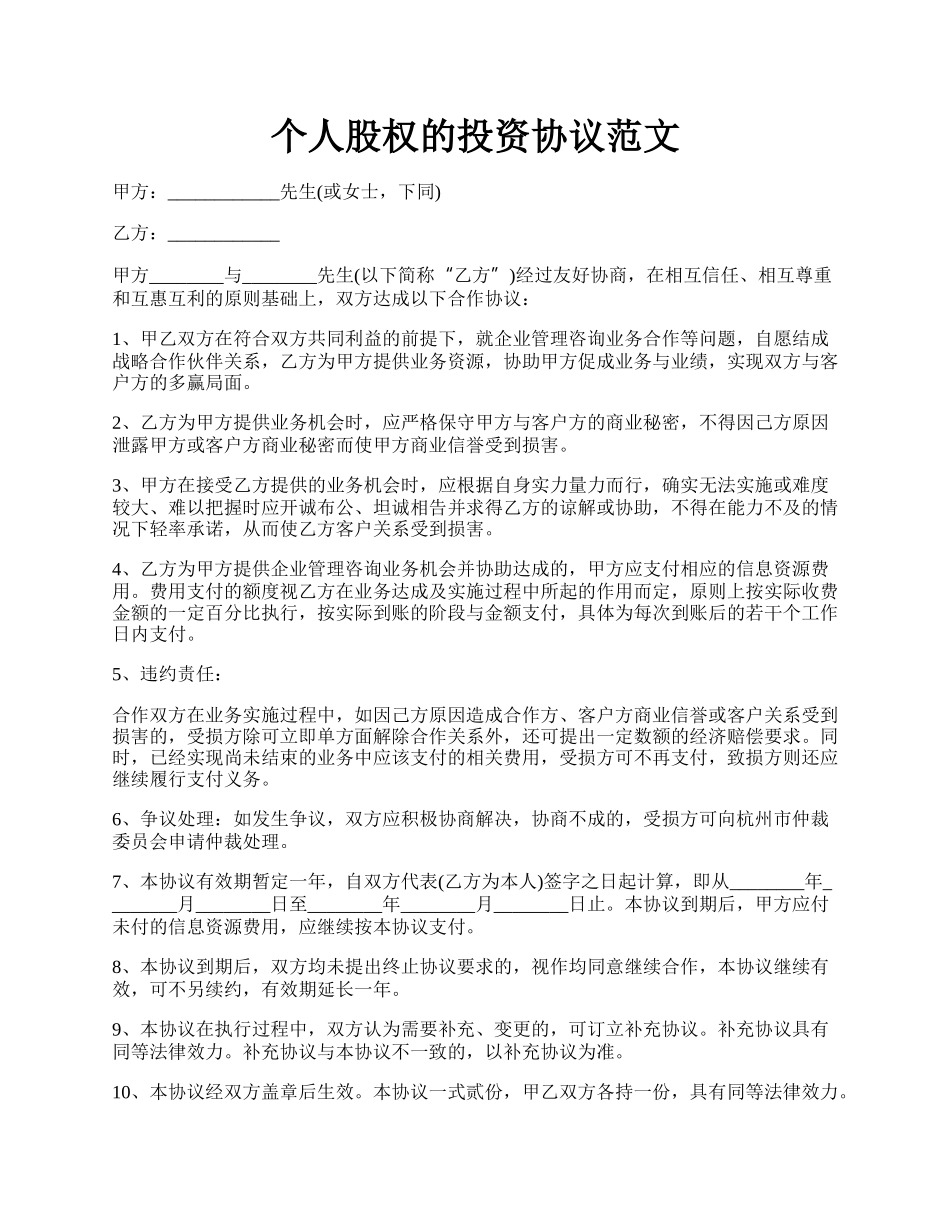 个人股权的投资协议范文

甲方：____________先生(或女士，下同)

乙方：____________

甲方________与________先生(以下简称“乙方”)经过友好协商，在相互信任、相互尊重和互惠互利的原则基础上，双方达成以下合作协议：

1、甲乙双方在符合双方共同利益的前提下，就企业管理咨询业务合作等问题，自愿结成战略合作伙伴关系，乙方为甲方提供业务资源，协助甲方促成业务与业绩，实现双方与客户方的多赢局面。

2、乙方为甲方提供业务机会时，应严格保守甲方与客户方的商业秘密，不得因己方原因泄露甲方或客户方商业秘密而使甲方商业信誉受到损害。

3、甲方在接受乙方提供的业务机会时，应根据自身实力量力而行，确实无法实施或难度较大、难以把握时应开诚布公、坦诚相告并求得乙方的谅解或协助，不得在能力不及的情况下轻率承诺，从而使乙方客户关系受到损害。

4、乙方为甲方提供企业管理咨询业务机会并协助达成的，甲方应支付相应的信息资源费用。费用支付的额度视乙方在业务达成及实施过程中所起的作用而定，原则上按实际收费金额的一定百分比执行，按实际到账的阶段与金额支付，具体为每次到账后的若干个工作日内支付。

5、违约责任：

合作双方在业务实施过程中，如因己方原因造成合作方、客户方商业信誉或客户关系受到损害的，受损方除可立即单方面解除合作关系外，还可提出一定数额的经济赔偿要求。同时，已经实现尚未结束的业务中应该支付的相关费用，受损方可不再支付，致损方则还应继续履行支付义务。

6、争议处理：如发生争议，双方应积极协商解决，协商不成的，受损方可向杭州市仲裁委员会申请仲裁处理。

7、本协议有效期暂定一年，自双方代表(乙方为本人)签字之日起计算，即从________年________月________日至________年________月________日止。本协议到期后，甲方应付未付的信息资源费用，应继续按本协议支付。

8、本协议到期后，双方均未提出终止协议要求的，视作均同意继续合作，本协议继续有效，可不另续约，有效期延长一年。

9、本协议在执行过程中，双方认为需要补充、变更的，可订立补充协议。补充协议具有同等法律效力。补充协议与本协议不一致的，以补充协议为准。

10、本协议经双方盖章后生效。本协议一式贰份，甲乙双方各持一份，具有同等法律效力。